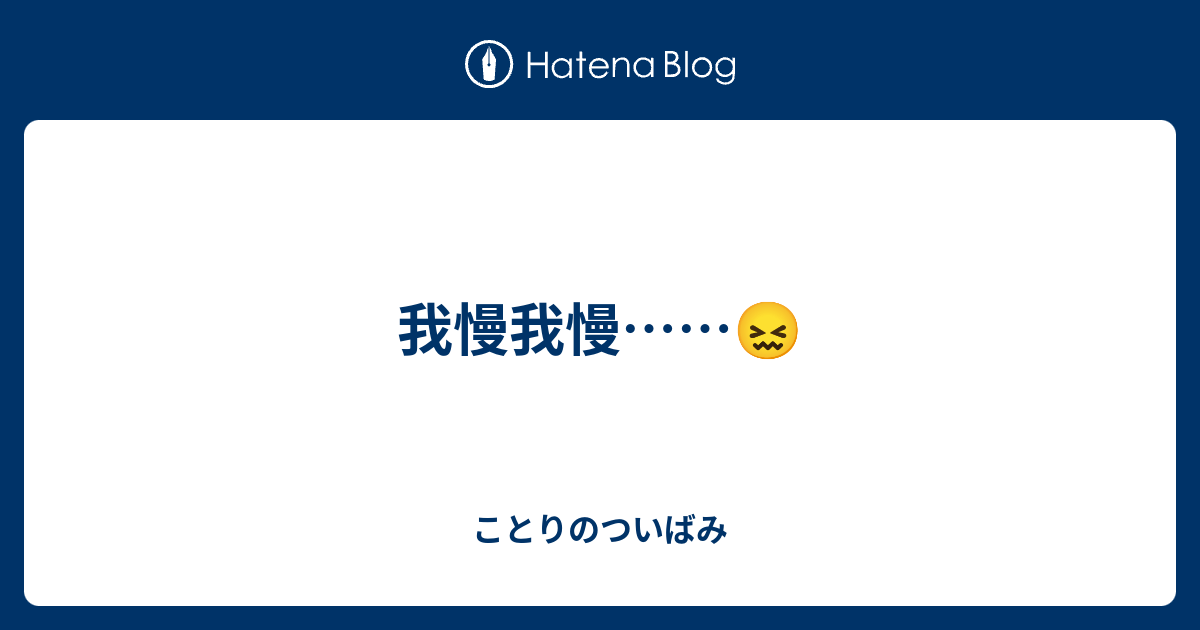 Hatena Blog

我慢我慢……😖

ことりのついばみ